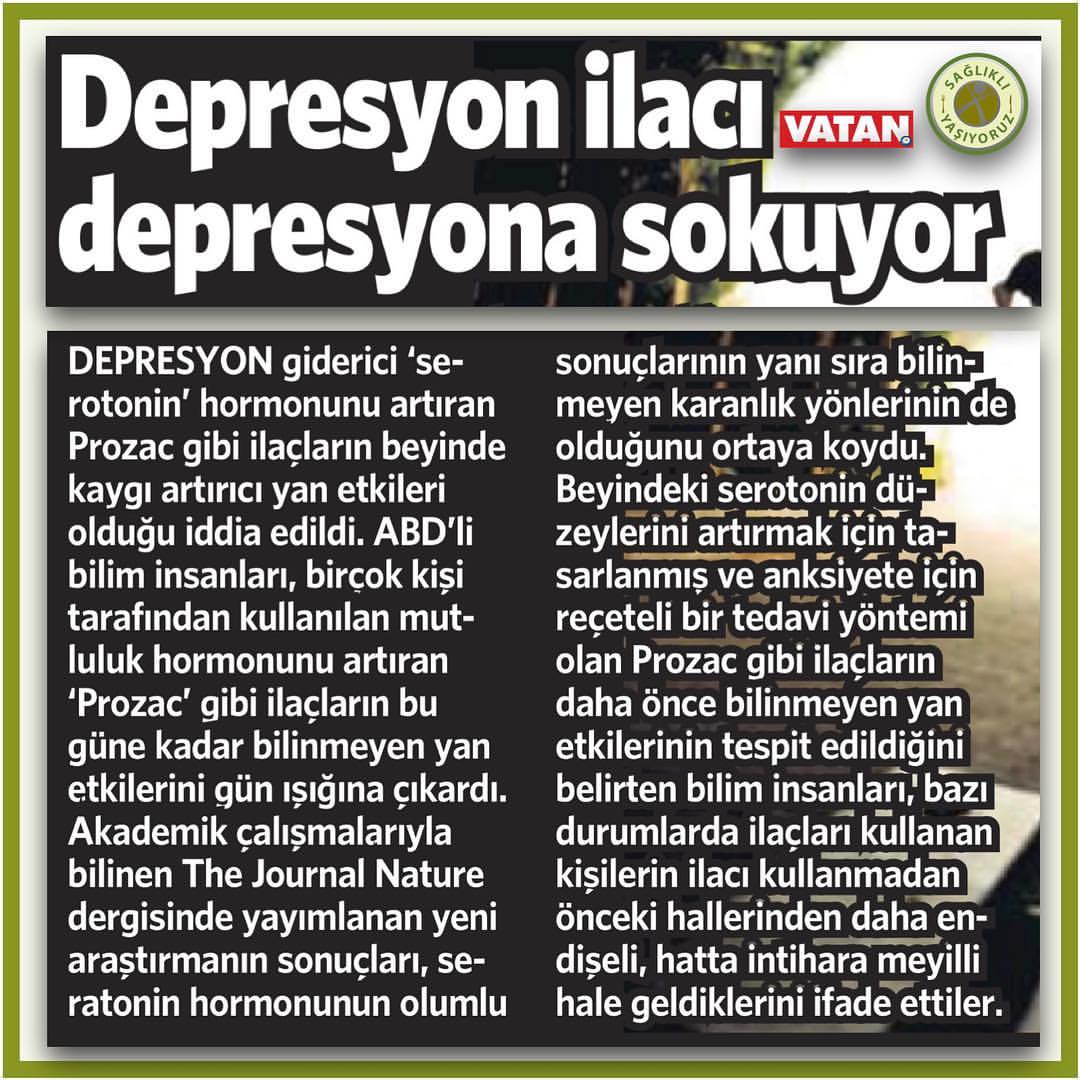 Depresyon ilacı depresyona sokuyor

VATAN

SAĞLIKLI YAŞIYORUZ

DEPRESYON giderici 'serotonin' hormonunu artıran Prozac gibi ilaçların beyinde kaygı artırıcı yan etkileri olduğu iddia edildi. ABD'li bilim insanları, birçok kişi tarafından kullanılan mutluluk hormonunu artıran 'Prozac' gibi ilaçların bu güne kadar bilinmeyen yan etkilerini gün ışığına çıkardı. Akademik çalışmalarıyla bilinen The Journal Nature dergisinde yayımlanan yeni araştırmanın sonuçları, seratonin hormonunun olumlu sonuçlarının yanı sıra bilinmeyen karanlık yönlerinin de olduğunu ortaya koydu. Beyindeki serotonin düzeylerini artırmak için tasarlanmış ve anksiyete için reçeteli bir tedavi yöntemi olan Prozac gibi ilaçların daha önce bilinmeyen yan etkilerinin tespit edildiğini belirten bilim insanları, bazı durumlarda ilaçları kullanan kişilerin ilacı kullanmadan önceki hallerinden daha endişeli, hatta intihara meyilli hale geldiklerini ifade ettiler.